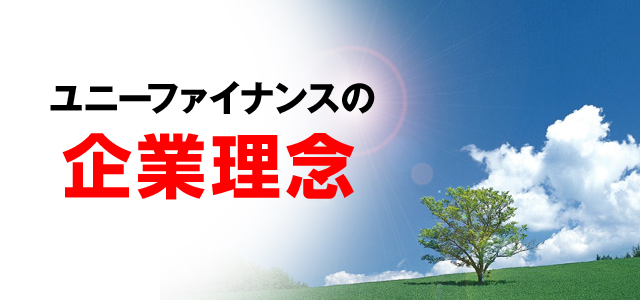 ユニーファイナンスの
企業理念